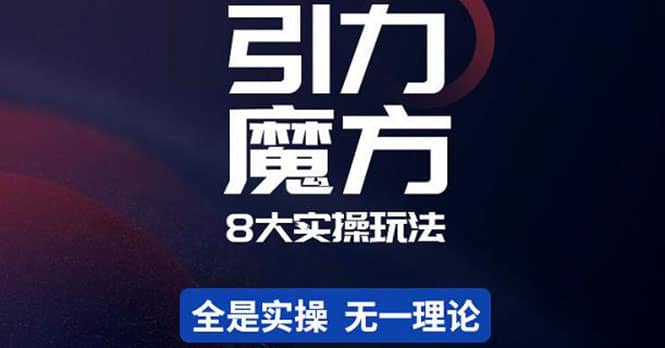 引力
魔方
8大实操玩法

全是实操 无一理论